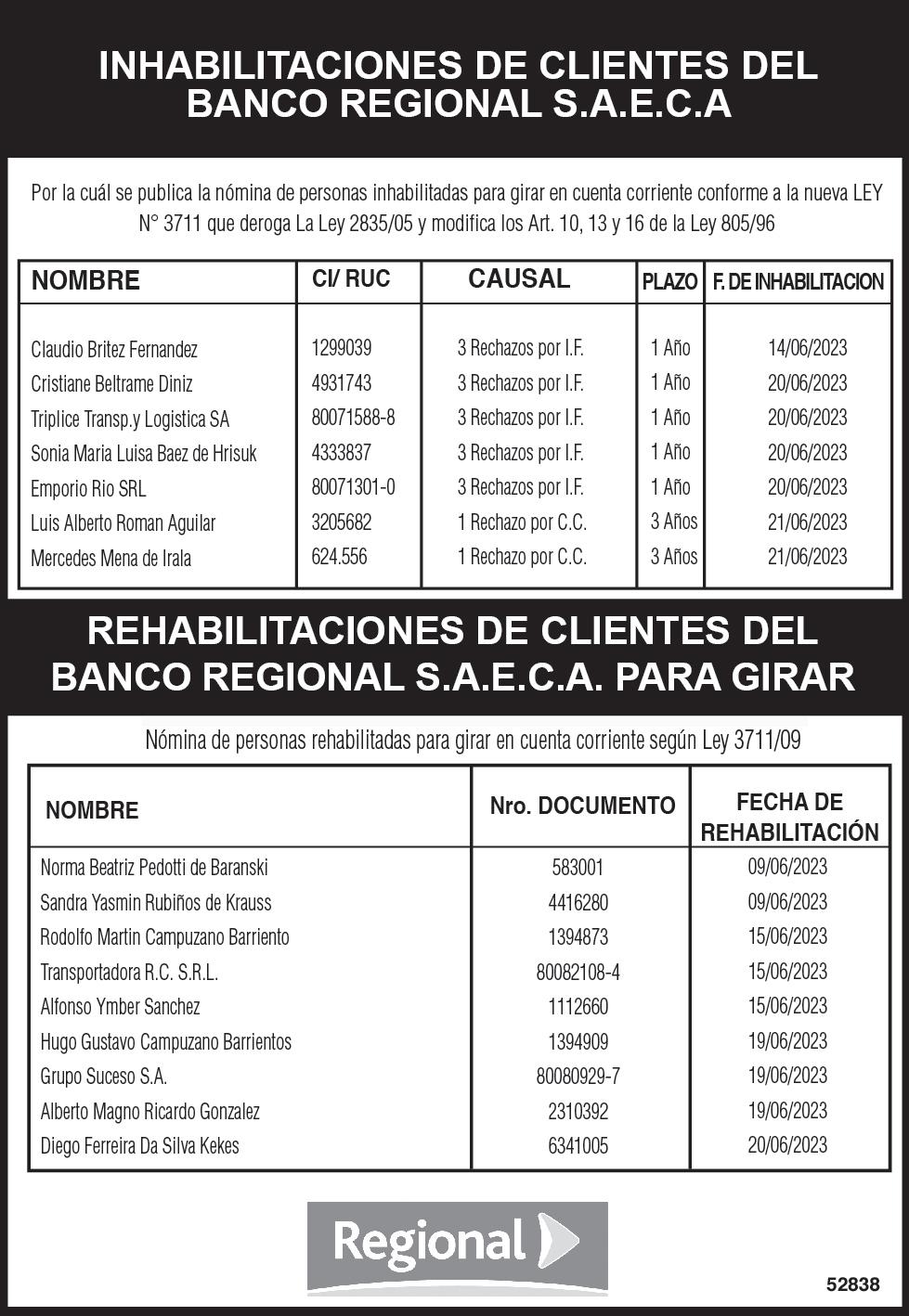 INHABILITACIONES DE CLIENTES DEL BANCO REGIONAL S.A.E.C.A

Por la cuál se publica la nómina de personas inhabilitadas para girar en cuenta corriente conforme a la nueva LEY N° 3711 que deroga La Ley 2835/05 y modifica los Art. 10, 13 y 16 de la Ley 805/96

| NOMBRE | CI/ RUC | CAUSAL | PLAZO | F. DE INHABILITACION |
|---|---|---|---|---|
| Claudio Britez Fernandez | 1299039 | 3 Rechazos por I.F. | 1 Año | 14/06/2023 |
| Cristiane Beltrame Diniz | 4931743 | 3 Rechazos por I.F. | 1 Año | 20/06/2023 |
| Triplice Transp.y Logistica SA | 80071588-8 | 3 Rechazos por I.F. | 1 Año | 20/06/2023 |
| Sonia Maria Luisa Baez de Hrisuk | 4333837 | 3 Rechazos por I.F. | 1 Año | 20/06/2023 |
| Emporio Rio SRL | 80071301-0 | 3 Rechazos por I.F. | 1 Año | 20/06/2023 |
| Luis Alberto Roman Aguilar | 3205682 | 1 Rechazo por C.C. | 3 Años | 21/06/2023 |
| Mercedes Mena de Irala | 624.556 | 1 Rechazo por C.C. | 3 Años | 21/06/2023 |

REHABILITACIONES DE CLIENTES DEL BANCO REGIONAL S.A.E.C.A. PARA GIRAR

Nómina de personas rehabilitadas para girar en cuenta corriente según Ley 3711/09

| NOMBRE | Nro. DOCUMENTO | FECHA DE REHABILITACIÓN |
|---|---|---|
| Norma Beatriz Pedotti de Baranski | 583001 | 09/06/2023 |
| Sandra Yasmin Rubiños de Krauss | 4416280 | 09/06/2023 |
| Rodolfo Martin Campuzano Barriento | 1394873 | 15/06/2023 |
| Transportadora R.C. S.R.L. | 80082108-4 | 15/06/2023 |
| Alfonso Ymber Sanchez | 1112660 | 15/06/2023 |
| Hugo Gustavo Campuzano Barrientos | 1394909 | 19/06/2023 |
| Grupo Suceso S.A. | 80080929-7 | 19/06/2023 |
| Alberto Magno Ricardo Gonzalez | 2310392 | 19/06/2023 |
| Diego Ferreira Da Silva Kekes | 6341005 | 20/06/2023 |

Regional

52838